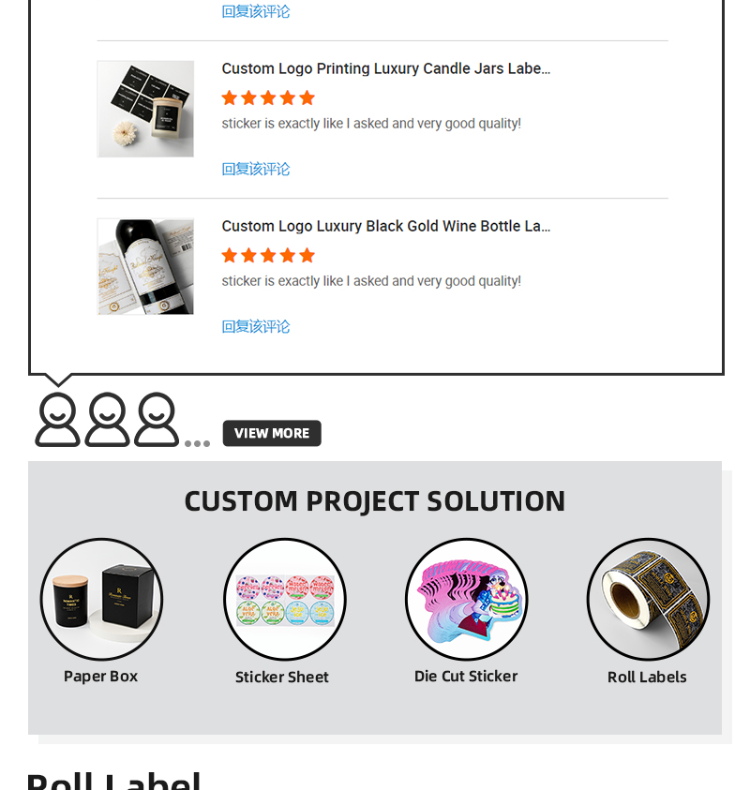 回复该评论

Custom Logo Printing Luxury Candle Jars Labe...

sticker is exactly like I asked and very good quality!

回复该评论

Custom Logo Luxury Black Gold Wine Bottle La...

sticker is exactly like I asked and very good quality!

回复该评论

VIEW MORE

CUSTOM PROJECT SOLUTION

Paper Box

Sticker Sheet

Die Cut Sticker

Roll Labels

Roll Label